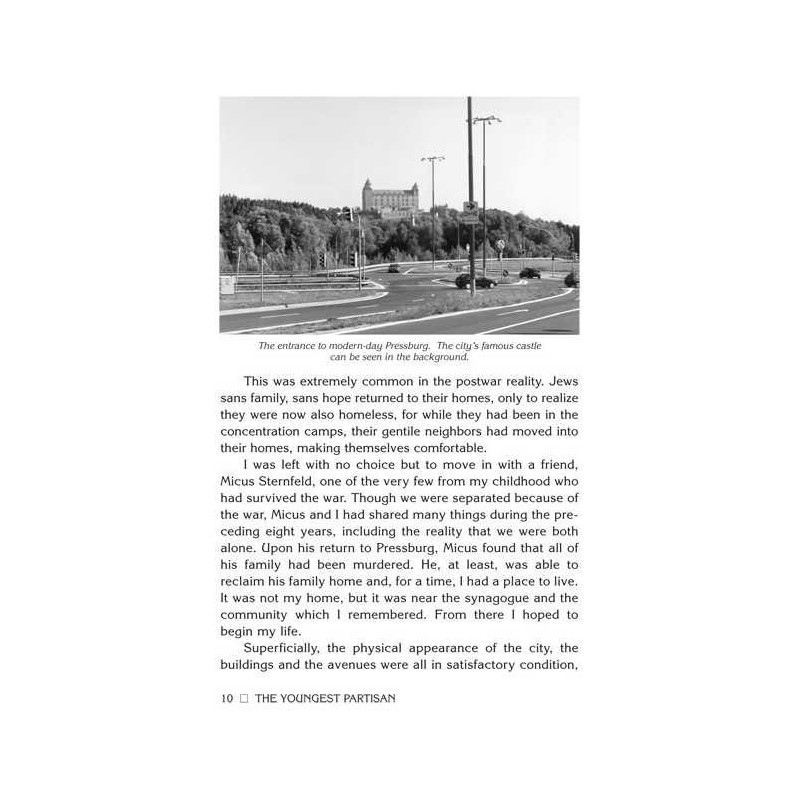 The entrance to modern-day Pressburg. The city's famous castle can be seen in the background.

This was extremely common in the postwar reality. Jews sans family, sans hope returned to their homes, only to realize they were now also homeless, for while they had been in the concentration camps, their gentile neighbors had moved into their homes, making themselves comfortable.

I was left with no choice but to move in with a friend, Micus Sternfeld, one of the very few from my childhood who had survived the war. Though we were separated because of the war, Micus and I had shared many things during the preceding eight years, including the reality that we were both alone. Upon his return to Pressburg, Micus found that all of his family had been murdered. He, at least, was able to reclaim his family home and, for a time, I had a place to live. It was not my home, but it was near the synagogue and the community which I remembered. From there I hoped to begin my life.

Superficially, the physical appearance of the city, the buildings and the avenues were all in satisfactory condition,

10 □ THE YOUNGEST PARTISAN